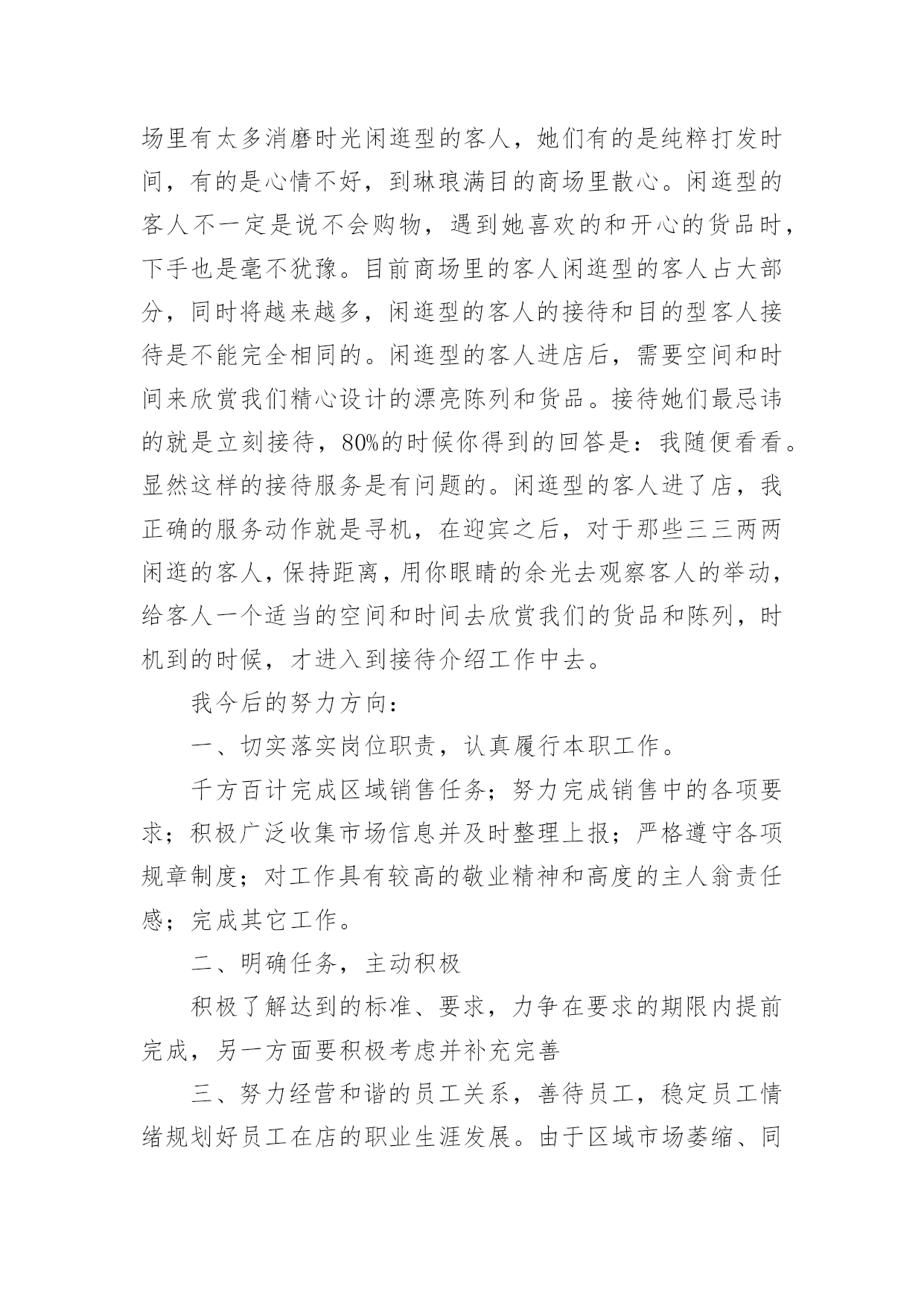 场里有太多消磨时光闲逛型的客人，她们有的是纯粹打发时间，有的是心情不好，到琳琅满目的商场里散心。闲逛型的客人不一定是说不会购物，遇到她喜欢的和开心的货品时，下手也是毫不犹豫。目前商场里的客人闲逛型的客人占大部分，同时将越来越多，闲逛型的客人的接待和目的型客人接待是不能完全相同的。闲逛型的客人进店后，需要空间和时间来欣赏我们精心设计的漂亮陈列和货品。接待她们最忌讳的就是立刻接待，80%的时候你得到的回答是：我随便看看。显然这样的接待服务是有问题的。闲逛型的客人进了店，我正确的服务动作就是寻机，在迎宾之后，对于那些三三两两闲逛的客人，保持距离，用你眼睛的余光去观察客人的举动，给客人一个适当的空间和时间去欣赏我们的货品和陈列，时机到的时候，才进入到接待介绍工作中去。

我今后的努力方向：

一、切实落实岗位职责，认真履行本职工作。

千方百计完成区域销售任务；努力完成销售中的各项要求；积极广泛收集市场信息并及时整理上报；严格遵守各项规章制度；对工作具有较高的敬业精神和高度的主人翁责任感；完成其它工作。

二、明确任务，主动积极

积极了解达到的标准、要求，力争在要求的期限内提前完成，另一方面要积极考虑并补充完善

三、努力经营和谐的员工关系，善待员工，稳定员工情绪规划好员工在店的职业生涯发展。由于区域市场萎缩、同